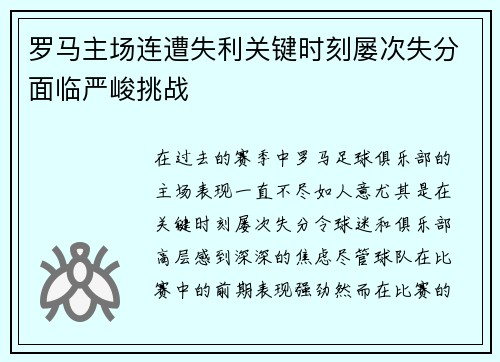 罗马主场连遭失利关键时刻屡次失分面临严峻挑战

在过去的赛季中罗马足球俱乐部的主场表现一直不尽如人意尤其是在关键时刻屡次失分令球迷和俱乐部高层感到深深的焦虑尽管球队在比赛中的前期表现强劲然而在比赛的